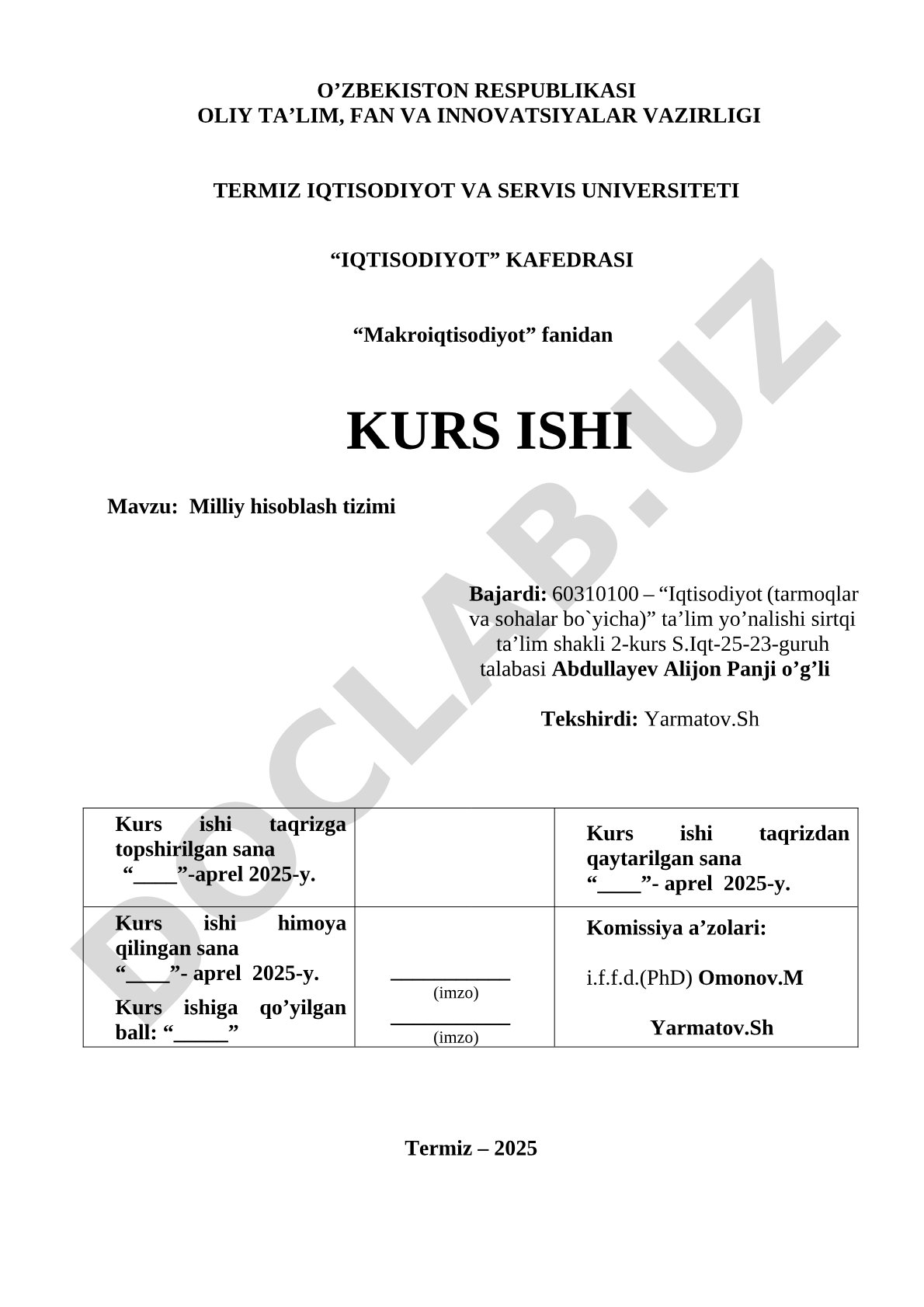 O’ZBEKISTON RESPUBLIKASI
OLIY TA’LIM, FAN VA INNOVATSIYALAR VAZIRLIGI

TERMIZ IQTISODIYOT VA SERVIS UNIVERSITETI

“IQTISODIYOT” KAFEDRASI

“Makroiqtisodiyot” fanidan

KURS ISHI

Mavzu: Milliy hisoblash tizimi

Bajardi: 60310100 – “Iqtisodiyot (tarmoqlar va sohalar bo`yicha)” ta’lim yo’nalishi sirtqi ta’lim shakli 2-kurs S.Iqt-25-23-guruh talabasi Abdullayev Alijon Panji o’g’li

Tekshirdi: Yarmatov.Sh

| Kurs ishi taqrizga topshirilgan sana “____”-aprel 2025-y. | | Kurs ishi taqrizdan qaytarilgan sana “____”- aprel 2025-y. |
|---|---|---|
| Kurs ishi himoya qilingan sana “____”- aprel 2025-y. Kurs ishiga qo’yilgan ball: “_____” | ___________ (imzo) ___________ (imzo) | Komissiya a’zolari: i.f.f.d.(PhD) Omonov.M Yarmatov.Sh |

Termiz – 2025

DOCLAB.UZ